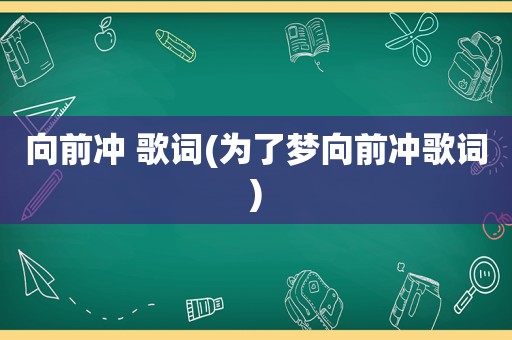 向前冲 歌词(为了梦向前冲歌词)